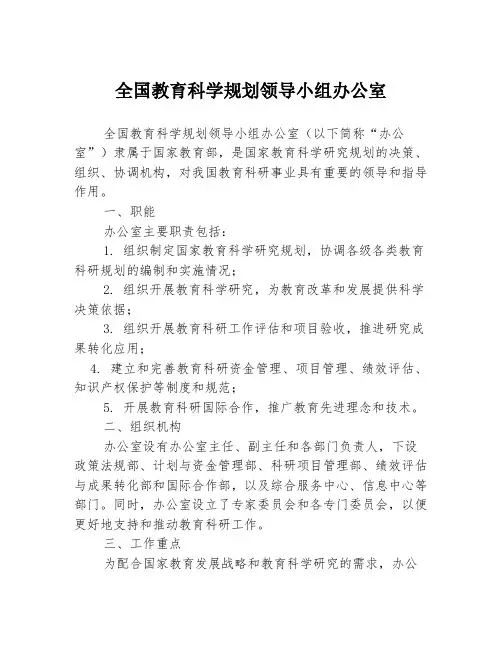 全国教育科学规划领导小组办公室

全国教育科学规划领导小组办公室（以下简称“办公室”）隶属于国家教育部，是国家教育科学研究规划的决策、组织、协调机构，对我国教育科研事业具有重要的领导和指导作用。

一、职能

办公室主要职责包括：

1. 组织制定国家教育科学研究规划，协调各级各类教育科研规划的编制和实施情况；

2. 组织开展教育科学研究，为教育改革和发展提供科学决策依据；

3. 组织开展教育科研工作评估和项目验收，推进研究成果转化应用；

4. 建立和完善教育科研资金管理、项目管理、绩效评估、知识产权保护等制度和规范；

5. 开展教育科研国际合作，推广教育先进理念和技术。

二、组织机构

办公室设有办公室主任、副主任和各部门负责人，下设政策法规部、计划与资金管理部、科研项目管理部、绩效评估与成果转化部和国际合作部，以及综合服务中心、信息中心等部门。同时，办公室设立了专家委员会和各专门委员会，以便更好地支持和推动教育科研工作。

三、工作重点

为配合国家教育发展战略和教育科学研究的需求，办公